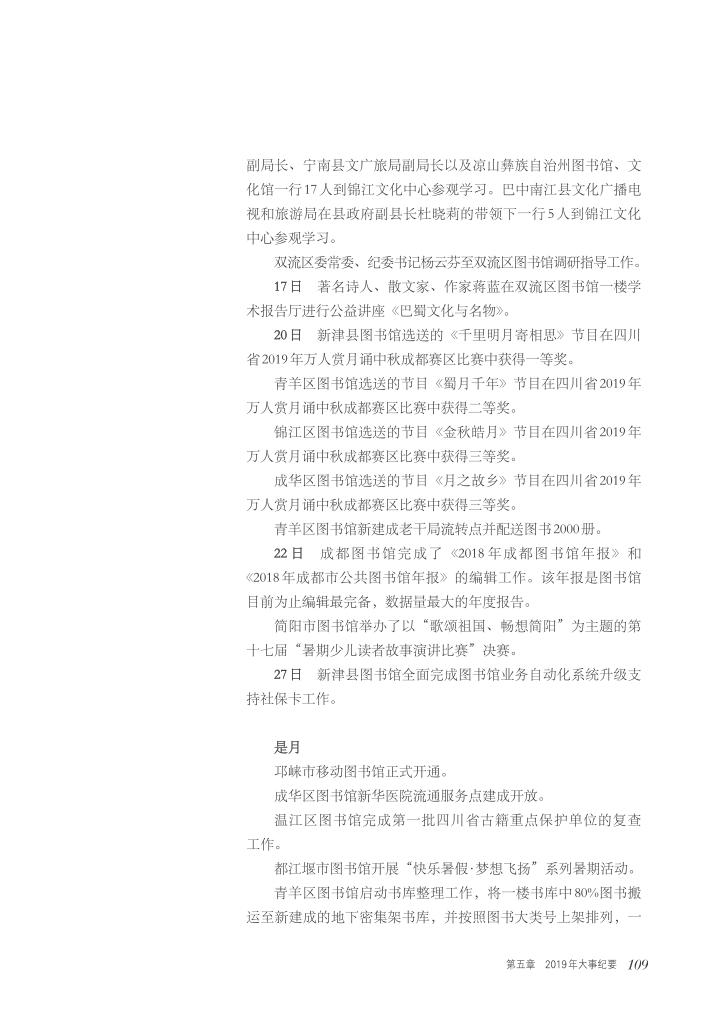 副局长、宁南县文广旅局副局长以及凉山彝族自治州图书馆、文化馆一行17人到锦江文化中心参观学习。巴中南江县文化广播电视和旅游局在县政府副县长杜晓莉的带领下一行5人到锦江文化中心参观学习。

双流区委常委、纪委书记杨云芬至双流区图书馆调研指导工作。

17日　著名诗人、散文家、作家蒋蓝在双流区图书馆一楼学术报告厅进行公益讲座《巴蜀文化与名物》。

20日　新津县图书馆选送的《千里明月寄相思》节目在四川省2019年万人赏月诵中秋成都赛区比赛中获得一等奖。

青羊区图书馆选送的节目《蜀月千年》节目在四川省2019年万人赏月诵中秋成都赛区比赛中获得二等奖。

锦江区图书馆选送的节目《金秋皓月》节目在四川省2019年万人赏月诵中秋成都赛区比赛中获得三等奖。

成华区图书馆选送的节目《月之故乡》节目在四川省2019年万人赏月诵中秋成都赛区比赛中获得三等奖。

青羊区图书馆新建成老干局流转点并配送图书2000册。

22日　成都图书馆完成了《2018年成都图书馆年报》和《2018年成都市公共图书馆年报》的编辑工作。该年报是图书馆目前为止编辑最完备，数据量最大的年度报告。

简阳市图书馆举办了以“歌颂祖国、畅想简阳”为主题的第十七届“暑期少儿读者故事演讲比赛”决赛。

27日　新津县图书馆全面完成图书馆业务自动化系统升级支持社保卡工作。

是月

邛崃市移动图书馆正式开通。

成华区图书馆新华医院流通服务点建成开放。

温江区图书馆完成第一批四川省古籍重点保护单位的复查工作。

都江堰市图书馆开展“快乐暑假·梦想飞扬”系列暑期活动。

青羊区图书馆启动书库整理工作，将一楼书库中80%图书搬运至新建成的地下密集架书库，并按照图书大类号上架排列，一

第五章　2019年大事纪要　109